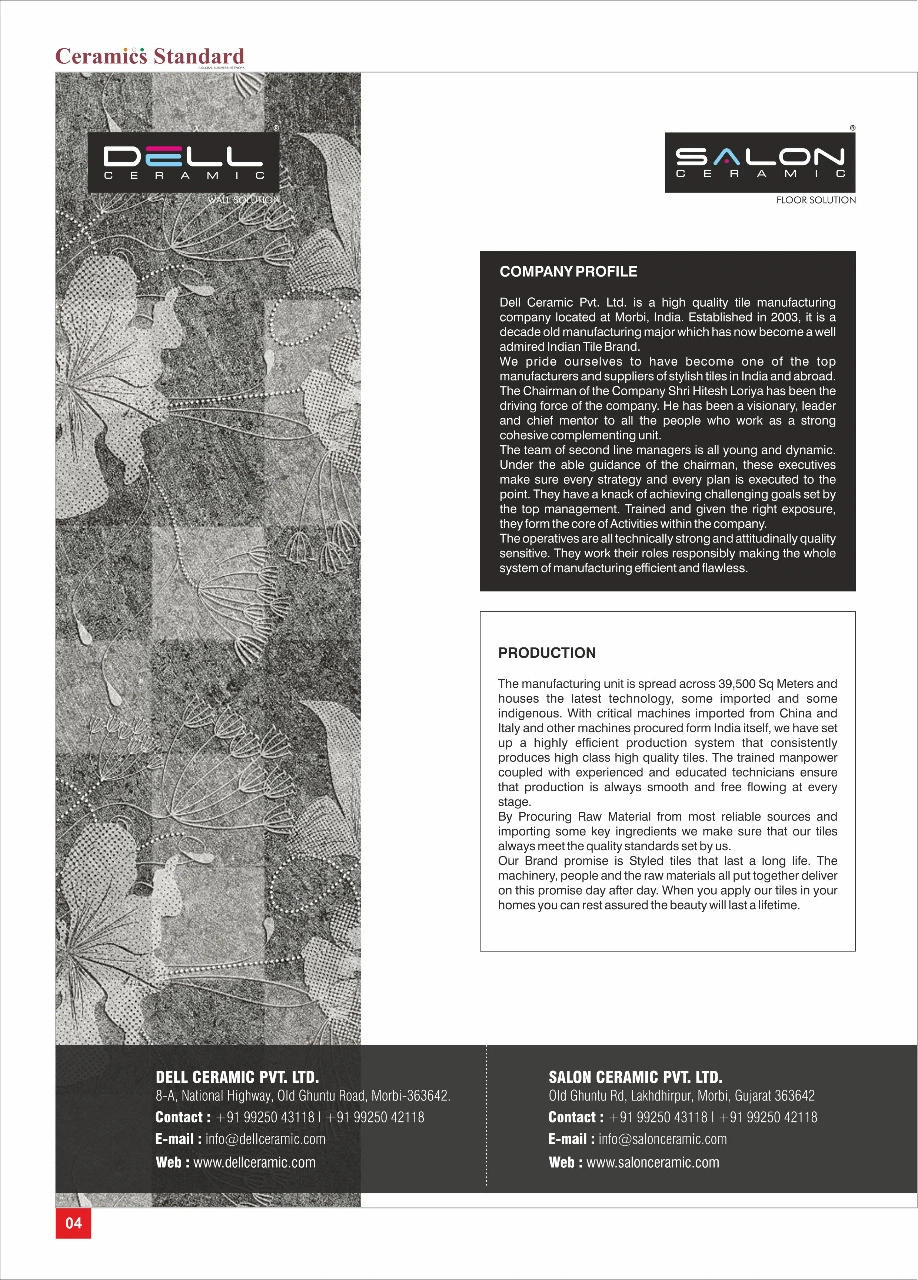 Ceramics Standard

DELL
CERAMIC
WALL SOLUTION

SALON
CERAMIC
FLOOR SOLUTION

COMPANY PROFILE

Dell Ceramic Pvt. Ltd. is a high quality tile manufacturing company located at Morbi, India. Established in 2003, it is a decade old manufacturing major which has now become a well admired Indian Tile Brand.
We pride ourselves to have become one of the top manufacturers and suppliers of stylish tiles in India and abroad.
The Chairman of the Company Shri Hitesh Loriya has been the driving force of the company. He has been a visionary, leader and chief mentor to all the people who work as a strong cohesive complementing unit.
The team of second line managers is all young and dynamic. Under the able guidance of the chairman, these executives make sure every strategy and every plan is executed to the point. They have a knack of achieving challenging goals set by the top management. Trained and given the right exposure, they form the core of Activities within the company.
The operatives are all technically strong and attitudinally quality sensitive. They work their roles responsibly making the whole system of manufacturing efficient and flawless.

PRODUCTION

The manufacturing unit is spread across 39,500 Sq Meters and houses the latest technology, some imported and some indigenous. With critical machines imported from China and Italy and other machines procured form India itself, we have set up a highly efficient production system that consistently produces high class high quality tiles. The trained manpower coupled with experienced and educated technicians ensure that production is always smooth and free flowing at every stage.
By Procuring Raw Material from most reliable sources and importing some key ingredients we make sure that our tiles always meet the quality standards set by us.
Our Brand promise is Styled tiles that last a long life. The machinery, people and the raw materials all put together deliver on this promise day after day. When you apply our tiles in your homes you can rest assured the beauty will last a lifetime.

DELL CERAMIC PVT. LTD.
8-A, National Highway, Old Ghuntu Road, Morbi-363642.
Contact : +91 99250 43118 I +91 99250 42118
E-mail : info@dellceramic.com
Web : www.dellceramic.com

SALON CERAMIC PVT. LTD.
Old Ghuntu Rd, Lakhdhirpur, Morbi, Gujarat 363642
Contact : +91 99250 43118 I +91 99250 42118
E-mail : info@salonceramic.com
Web : www.salonceramic.com

04